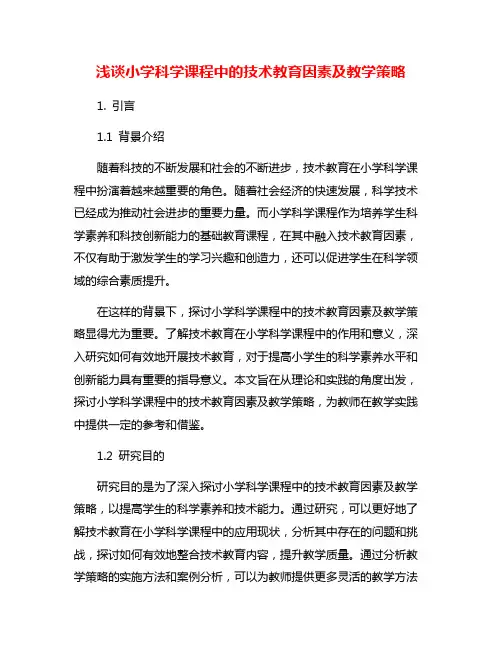 浅谈小学科学课程中的技术教育因素及教学策略

1. 引言

1.1 背景介绍

随着科技的不断发展和社会的不断进步，技术教育在小学科学课程中扮演着越来越重要的角色。随着社会经济的快速发展，科学技术已经成为推动社会进步的重要力量。而小学科学课程作为培养学生科学素养和科技创新能力的基础教育课程，在其中融入技术教育因素，不仅有助于激发学生的学习兴趣和创造力，还可以促进学生在科学领域的综合素质提升。

在这样的背景下，探讨小学科学课程中的技术教育因素及教学策略显得尤为重要。了解技术教育在小学科学课程中的作用和意义，深入研究如何有效地开展技术教育，对于提高小学生的科学素养水平和创新能力具有重要的指导意义。本文旨在从理论和实践的角度出发，探讨小学科学课程中的技术教育因素及教学策略，为教师在教学实践中提供一定的参考和借鉴。

1.2 研究目的

研究目的是为了深入探讨小学科学课程中的技术教育因素及教学策略，以提高学生的科学素养和技术能力。通过研究，可以更好地了解技术教育在小学科学课程中的应用现状，分析其中存在的问题和挑战，探讨如何有效地整合技术教育内容，提升教学质量。通过分析教学策略的实施方法和案例分析，可以为教师提供更多灵活的教学方法